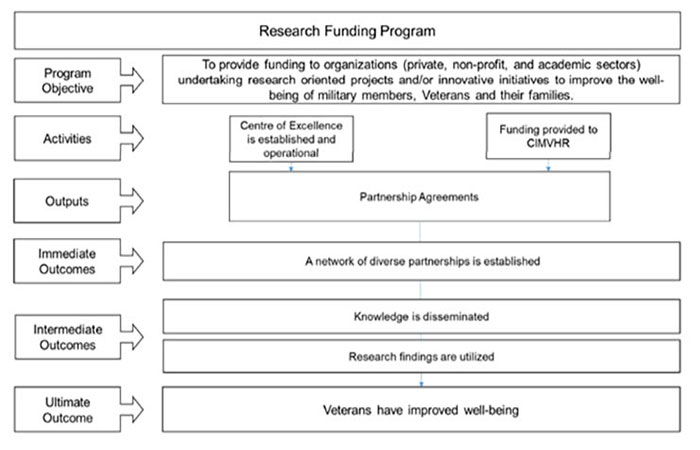 Research Funding Program

Program Objective

To provide funding to organizations (private, non-profit, and academic sectors) undertaking research oriented projects and/or innovative initiatives to improve the well-being of military members, Veterans and their families.

Activities

Centre of Excellence is established and operational

Funding provided to CIMVHR

Outputs

Partnership Agreements

Immediate Outcomes

A network of diverse partnerships is established

Intermediate Outcomes

Knowledge is disseminated

Research findings are utilized

Ultimate Outcome

Veterans have improved well-being